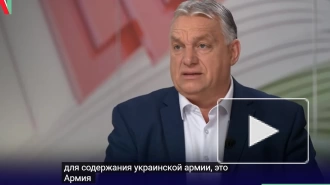 для содержания украинской армии, это
Армия